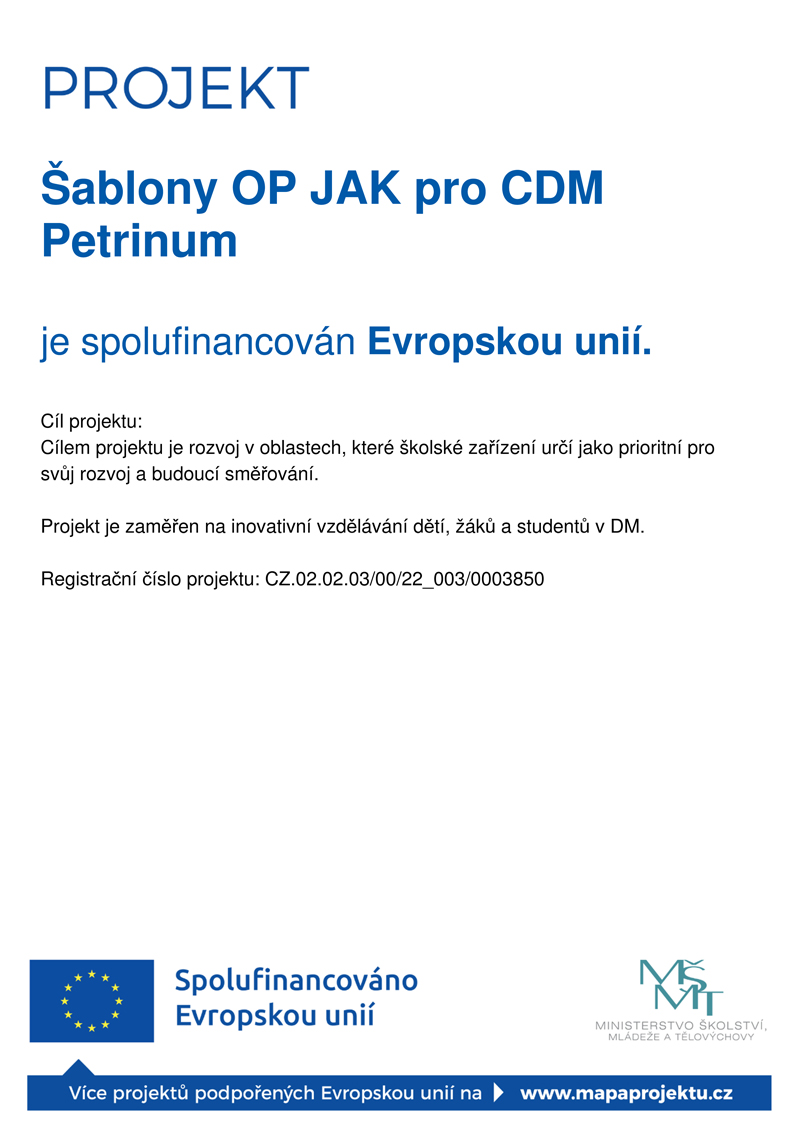 PROJEKT

Šablony OP JAK pro CDM Petrinum

je spolufinancován Evropskou unií.

Cíl projektu:
Cílem projektu je rozvoj v oblastech, které školské zařízení určí jako prioritní pro svůj rozvoj a budoucí směřování.

Projekt je zaměřen na inovativní vzdělávání dětí, žáků a studentů v DM.

Registrační číslo projektu: CZ.02.02.03/00/22_003/0003850

Spolufinancováno Evropskou unií

MŠMT
MINISTERSTVO ŠKOLSTVÍ, MLÁDEŽE A TĚLOVÝCHOVY

Více projektů podpořených Evropskou unií na www.mapaprojektu.cz